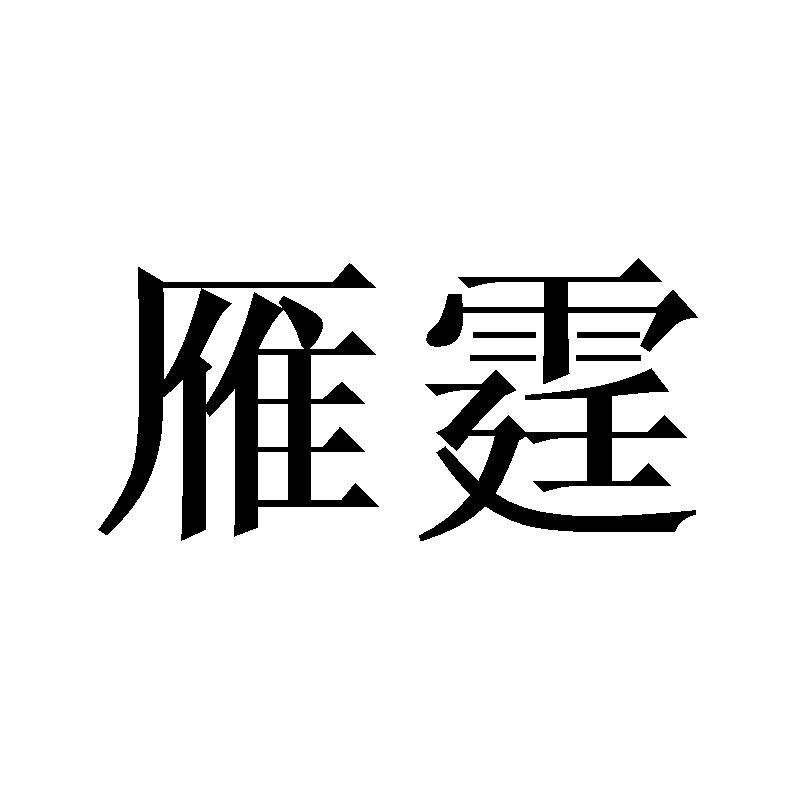 雁霆